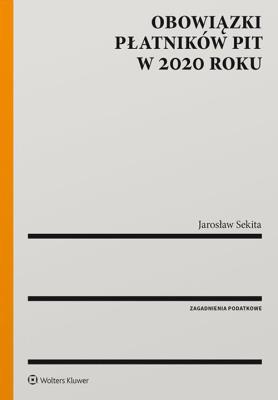 OBOWIĄZKI PŁATNIKÓW PIT W 2020 ROKU

Jarosław Sekita

ZAGADNIENIA PODATKOWE

Wolters Kluwer